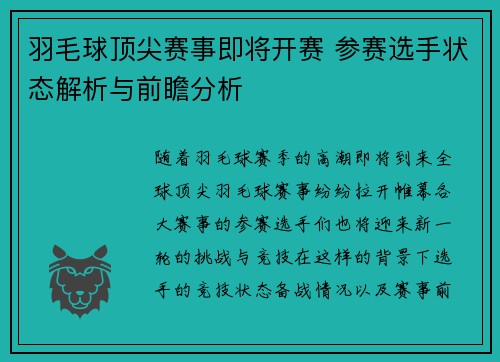 羽毛球顶尖赛事即将开赛 参赛选手状态解析与前瞻分析

随着羽毛球赛季的高潮即将到来全球顶尖羽毛球赛事纷纷拉开帷幕各大赛事的参赛选手们也将迎来新一轮的挑战与竞技在这样的背景下选手的竞技状态备战情况以及赛事前